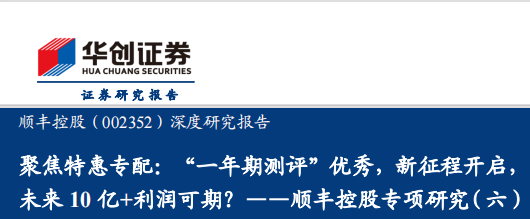 华创证券
HUA CHUANG SECURITIES
证券研究报告

顺丰控股（002352）深度研究报告

聚焦特惠专配：“一年期测评”优秀，新征程开启，未来 10 亿+利润可期？——顺丰控股专项研究（六）